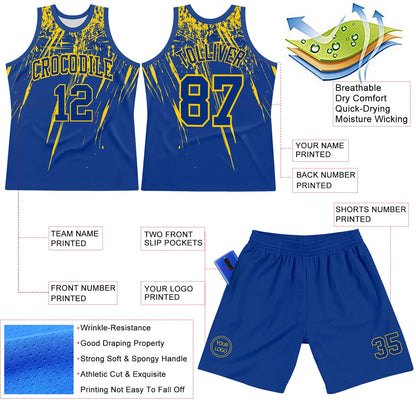 CROCODILE
12

TOLLIVER
87

Breathable
Dry Comfort
Quick-Drying
Moisture Wicking

YOUR NAME PRINTED

BACK NUMBER PRINTED

SHORTS NUMBER PRINTED

TEAM NAME PRINTED

TWO FRONT SLIP POCKETS

FRONT NUMBER PRINTED

YOUR LOGO PRINTED

YOUR LOGO

35

•Wrinkle-Resistance
•Good Draping Property
•Strong Soft & Spongy Handle
•Athletic Cut & Exquisite
Printing Not Easy To Fall Off